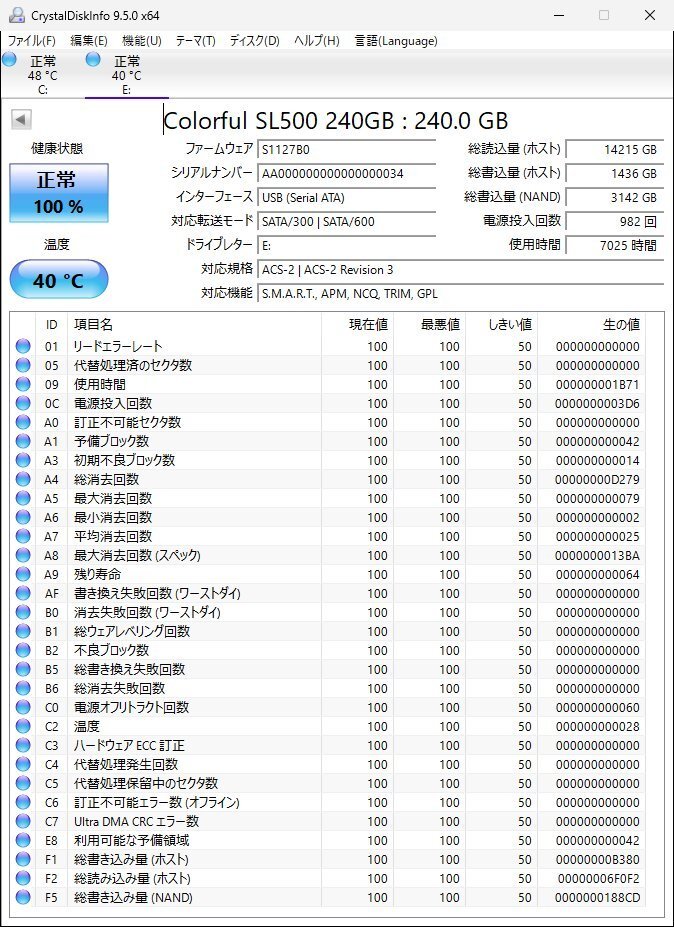 CrystalDiskInfo 9.5.0 x64

ファイル(F) 編集(E) 機能(U) テーマ(T) ディスク(D) ヘルプ(H) 言語(Language)

正常 48 °C C:
正常 40 °C E:

Colorful SL500 240GB : 240.0 GB

健康状態
正常
100 %

温度
40 °C

ファームウェア S1127B0
シリアルナンバー AA000000000000000034
インターフェース USB (Serial ATA)
対応転送モード SATA/300 | SATA/600
ドライブレター E:
対応規格 ACS-2 | ACS-2 Revision 3
対応機能 S.M.A.R.T., APM, NCQ, TRIM, GPL

総読込量 (ホスト) 14215 GB
総書込量 (ホスト) 1436 GB
総書込量 (NAND) 3142 GB
電源投入回数 982 回
使用時間 7025 時間

| ID | 項目名 | 現在値 | 最悪値 | しきい値 | 生の値 |
|---|---|---|---|---|---|
| 01 | リードエラーレート | 100 | 100 | 50 | 000000000000 |
| 05 | 代替処理済のセクタ数 | 100 | 100 | 50 | 000000000000 |
| 09 | 使用時間 | 100 | 100 | 50 | 000000001B71 |
| 0C | 電源投入回数 | 100 | 100 | 50 | 0000000003D6 |
| A0 | 訂正不可能セクタ数 | 100 | 100 | 50 | 000000000000 |
| A1 | 予備ブロック数 | 100 | 100 | 50 | 000000000042 |
| A3 | 初期不良ブロック数 | 100 | 100 | 50 | 000000000014 |
| A4 | 総消去回数 | 100 | 100 | 50 | 00000000D279 |
| A5 | 最大消去回数 | 100 | 100 | 50 | 000000000079 |
| A6 | 最小消去回数 | 100 | 100 | 50 | 000000000002 |
| A7 | 平均消去回数 | 100 | 100 | 50 | 000000000025 |
| A8 | 最大消去回数 (スペック) | 100 | 100 | 50 | 0000000013BA |
| A9 | 残り寿命 | 100 | 100 | 50 | 000000000064 |
| AF | 書き換え失敗回数 (ワーストダイ) | 100 | 100 | 50 | 000000000000 |
| B0 | 消去失敗回数 (ワーストダイ) | 100 | 100 | 50 | 000000000000 |
| B1 | 総ウェアレベリング回数 | 100 | 100 | 50 | 000000000000 |
| B2 | 不良ブロック数 | 100 | 100 | 50 | 000000000000 |
| B5 | 総書き換え失敗回数 | 100 | 100 | 50 | 000000000000 |
| B6 | 総消去失敗回数 | 100 | 100 | 50 | 000000000000 |
| C0 | 電源オフリトラクト回数 | 100 | 100 | 50 | 000000000060 |
| C2 | 温度 | 100 | 100 | 50 | 000000000028 |
| C3 | ハードウェア ECC 訂正 | 100 | 100 | 50 | 000000000000 |
| C4 | 代替処理発生回数 | 100 | 100 | 50 | 000000000000 |
| C5 | 代替処理保留中のセクタ数 | 100 | 100 | 50 | 000000000000 |
| C6 | 訂正不可能エラー数 (オフライン) | 100 | 100 | 50 | 000000000000 |
| C7 | Ultra DMA CRC エラー数 | 100 | 100 | 50 | 000000000000 |
| E8 | 利用可能な予備領域 | 100 | 100 | 50 | 000000000042 |
| F1 | 総書き込み量 (ホスト) | 100 | 100 | 50 | 00000000B380 |
| F2 | 総読み込み量 (ホスト) | 100 | 100 | 50 | 00000006F0F2 |
| F5 | 総書き込み量 (NAND) | 100 | 100 | 50 | 0000000188CD |